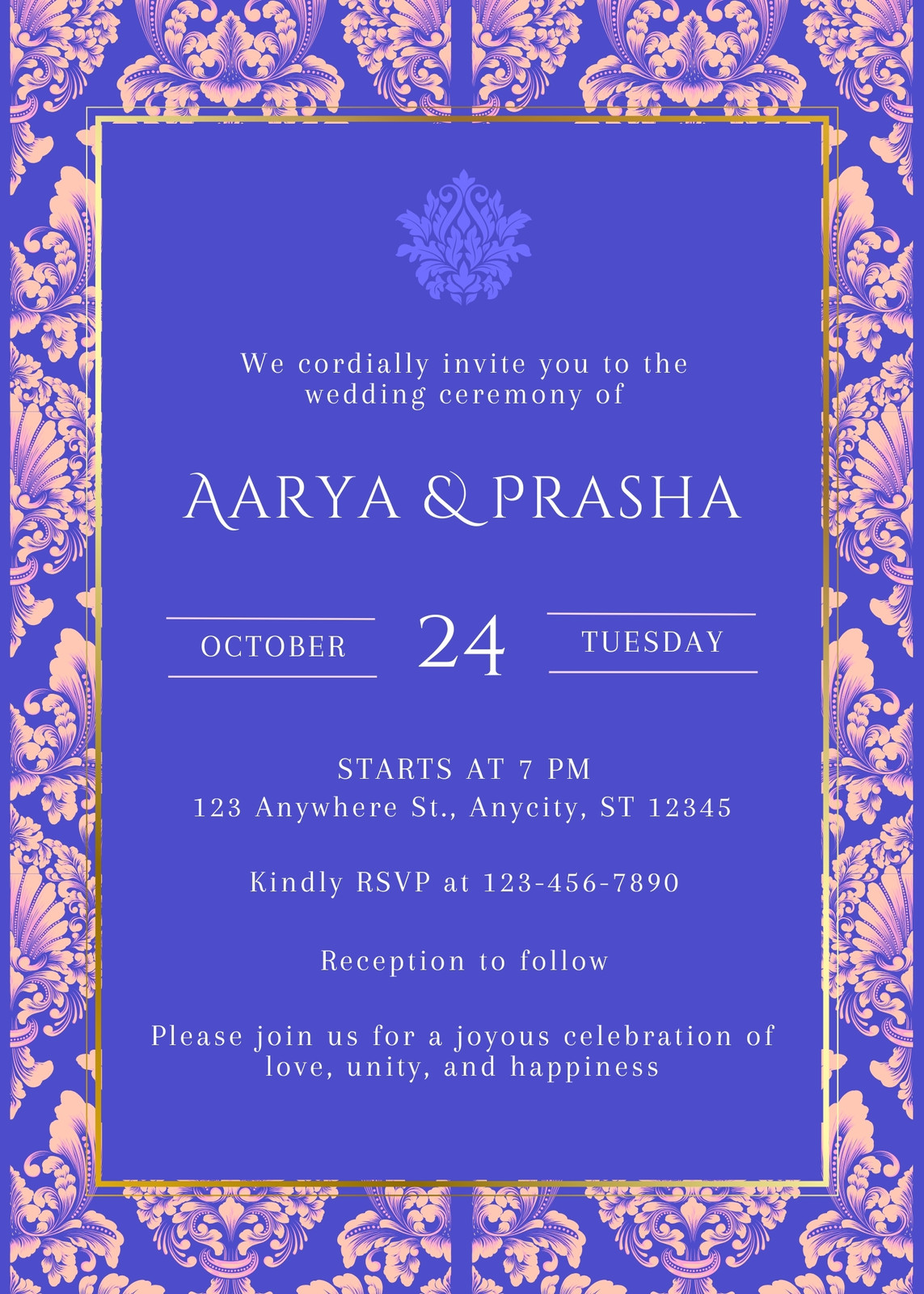 We cordially invite you to the wedding ceremony of

AARYA & PRASHA

OCTOBER

24

TUESDAY

STARTS AT 7 PM
123 Anywhere St., Anycity, ST 12345

Kindly RSVP at 123-456-7890

Reception to follow

Please join us for a joyous celebration of love, unity, and happiness